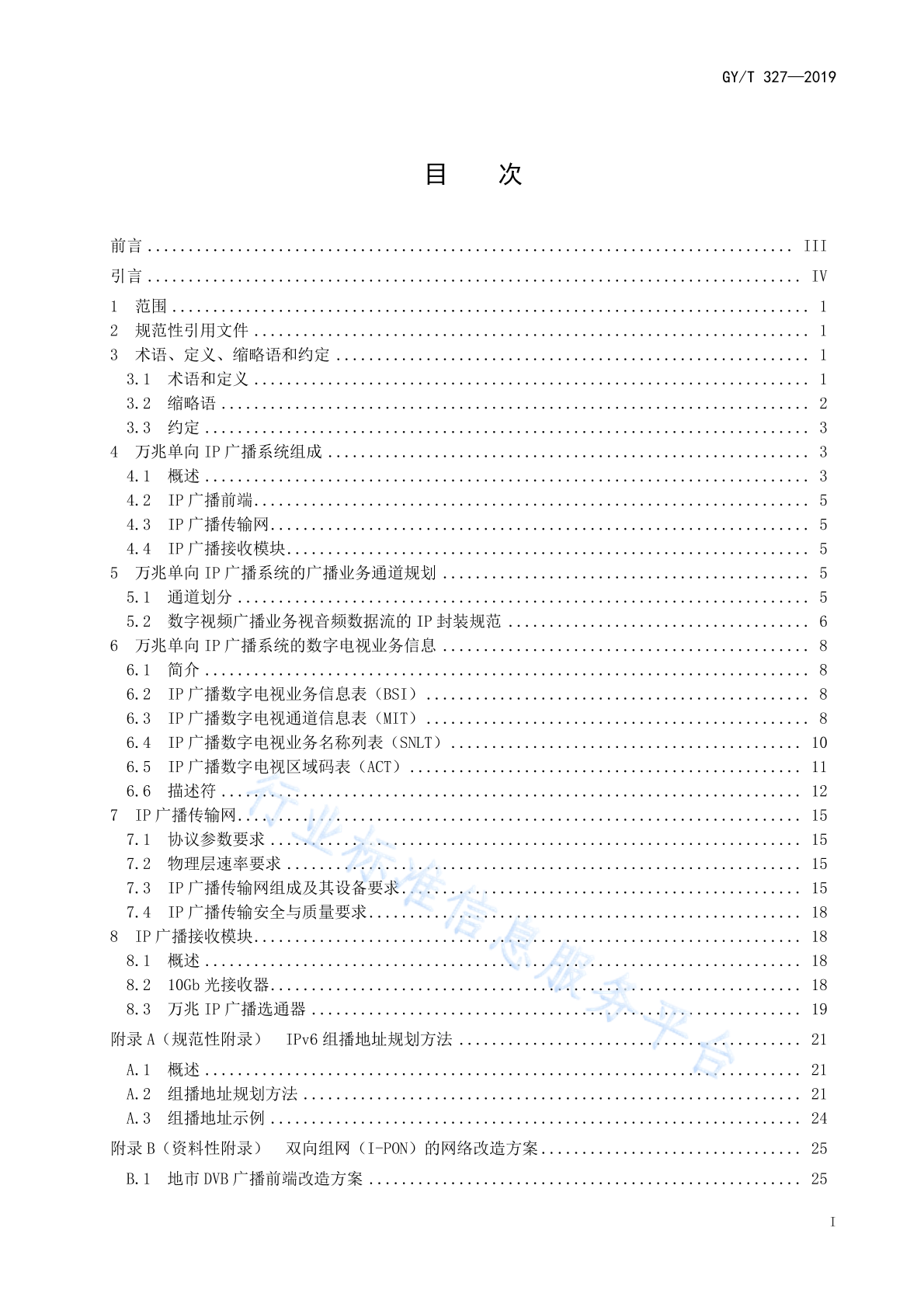 GY/T 327—2019

目　次

前言 ........ III
引言 ........ IV
1　范围 ........ 1
2　规范性引用文件 ........ 1
3　术语、定义、缩略语和约定 ........ 1
3.1　术语和定义 ........ 1
3.2　缩略语 ........ 2
3.3　约定 ........ 3
4　万兆单向 IP 广播系统组成 ........ 3
4.1　概述 ........ 3
4.2　IP 广播前端 ........ 5
4.3　IP 广播传输网 ........ 5
4.4　IP 广播接收模块 ........ 5
5　万兆单向 IP 广播系统的广播业务通道规划 ........ 5
5.1　通道划分 ........ 5
5.2　数字视频广播业务视音频数据流的 IP 封装规范 ........ 6
6　万兆单向 IP 广播系统的数字电视业务信息 ........ 8
6.1　简介 ........ 8
6.2　IP 广播数字电视业务信息表（BSI） ........ 8
6.3　IP 广播数字电视通道信息表（MIT） ........ 8
6.4　IP 广播数字电视业务名称列表（SNLT） ........ 10
6.5　IP 广播数字电视区域码表（ACT） ........ 11
6.6　描述符 ........ 12
7　IP 广播传输网 ........ 15
7.1　协议参数要求 ........ 15
7.2　物理层速率要求 ........ 15
7.3　IP 广播传输网组成及其设备要求 ........ 15
7.4　IP 广播传输安全与质量要求 ........ 18
8　IP 广播接收模块 ........ 18
8.1　概述 ........ 18
8.2　10Gb 光接收器 ........ 18
8.3　万兆 IP 广播选通器 ........ 19
附录 A（规范性附录）　IPv6 组播地址规划方法 ........ 21
A.1　概述 ........ 21
A.2　组播地址规划方法 ........ 21
A.3　组播地址示例 ........ 24
附录 B（资料性附录）　双向组网（I-PON）的网络改造方案 ........ 25
B.1　地市 DVB 广播前端改造方案 ........ 25

行业标准信息服务平台

I